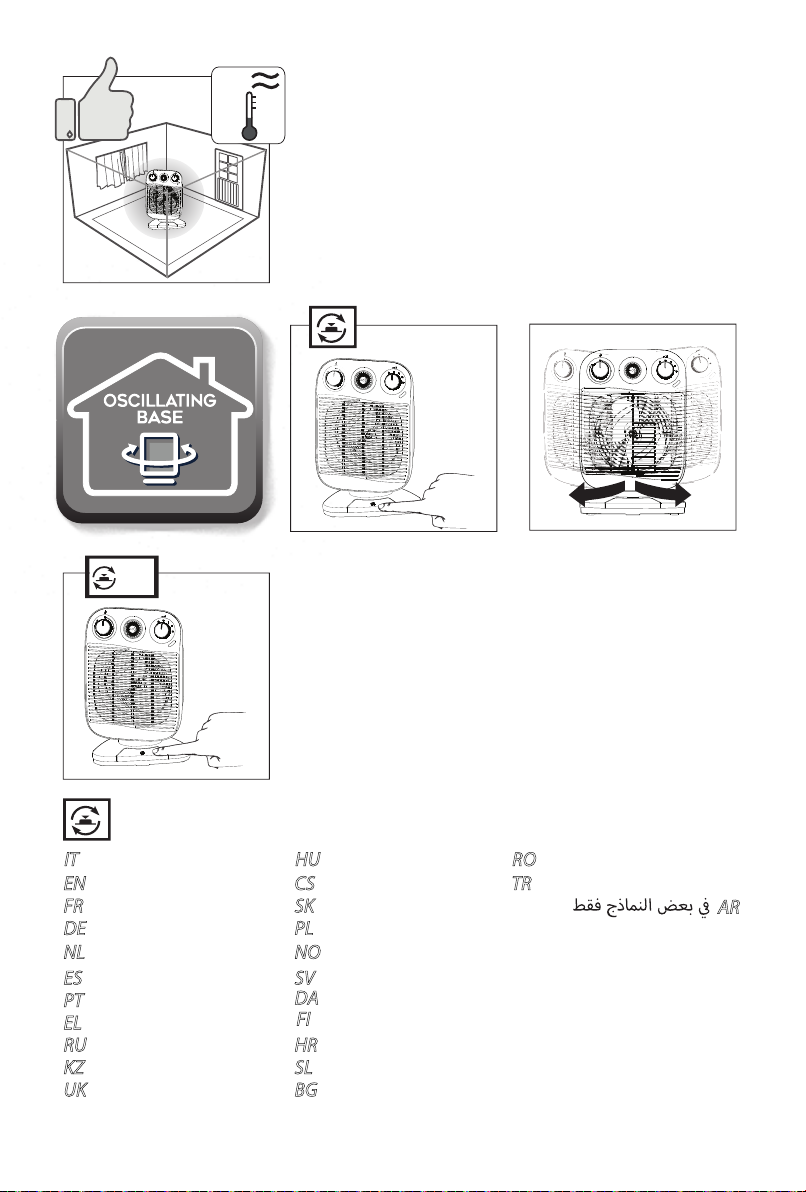 OSCILLATING BASE

IT
EN
FR
DE
NL
ES
PT
EL
RU
KZ
UK

HU
CS
SK
PL
NO
SV
DA
FI
HR
SL
BG

RO
TR
AR في بعض النماذج فقط